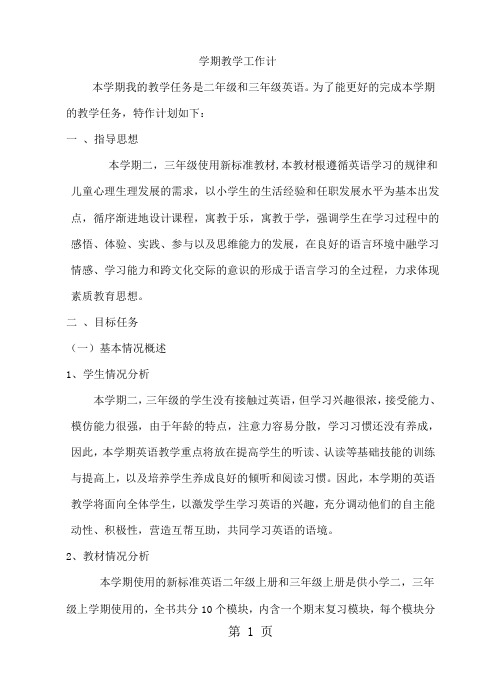 学期教学工作计

本学期我的教学任务是二年级和三年级英语。为了能更好的完成本学期的教学任务，特作计划如下：

一 、指导思想

本学期二，三年级使用新标准教材，本教材根遵循英语学习的规律和儿童心理生理发展的需求，以小学生的生活经验和任职发展水平为基本出发点，循序渐进地设计课程，寓教于乐，寓教于学，强调学生在学习过程中的感悟、体验、实践、参与以及思维能力的发展，在良好的语言环境中融学习情感、学习能力和跨文化交际的意识的形成于语言学习的全过程，力求体现素质教育思想。

二 、目标任务

（一）基本情况概述

1、学生情况分析

本学期二，三年级的学生没有接触过英语，但学习兴趣很浓，接受能力、模仿能力很强，由于年龄的特点，注意力容易分散，学习习惯还没有养成，因此，本学期英语教学重点将放在提高学生的听读、认读等基础技能的训练与提高上，以及培养学生养成良好的倾听和阅读习惯。因此，本学期的英语教学将面向全体学生，以激发学生学习英语的兴趣，充分调动他们的自主能动性、积极性，营造互帮互助，共同学习英语的语境。

2、教材情况分析

本学期使用的新标准英语二年级上册和三年级上册是供小学二，三年级上学期使用的，全书共分 10 个模块，内含一个期末复习模块，每个模块分

第 1 页